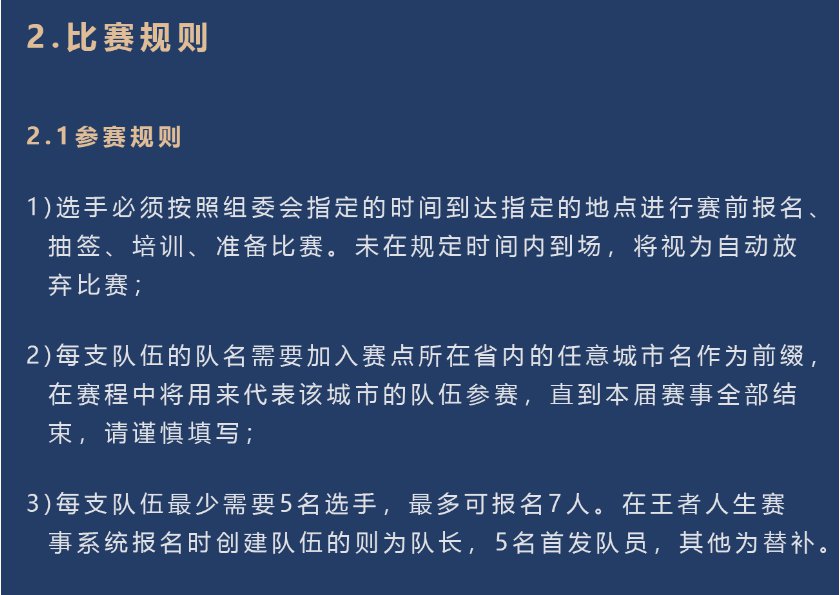 2.比赛规则

2.1参赛规则

1)选手必须按照组委会指定的时间到达指定的地点进行赛前报名、抽签、培训、准备比赛。未在规定时间内到场，将视为自动放弃比赛；

2)每支队伍的队名需要加入赛点所在省内的任意城市名作为前缀，在赛程中将用来代表该城市的队伍参赛，直到本届赛事全部结束，请谨慎填写；

3)每支队伍最少需要5名选手，最多可报名7人。在王者人生赛事系统报名时创建队伍的则为队长，5名首发队员，其他为替补。